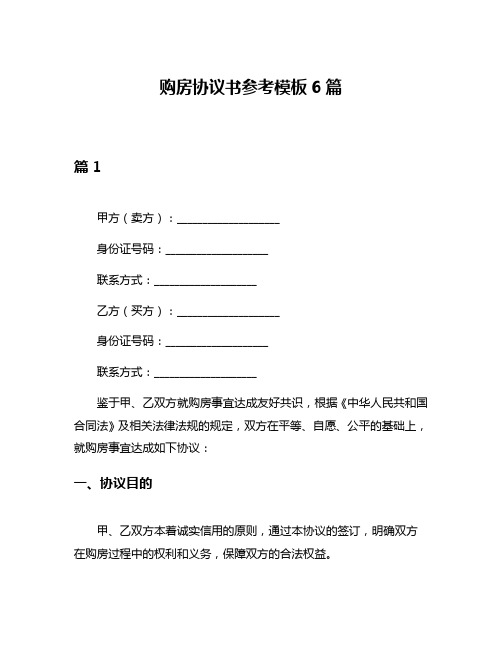 购房协议书参考模板 6 篇

篇 1

甲方（卖方）：__________________

身份证号码：__________________

联系方式：__________________

乙方（买方）：__________________

身份证号码：__________________

联系方式：__________________

鉴于甲、乙双方就购房事宜达成友好共识，根据《中华人民共和国合同法》及相关法律法规的规定，双方在平等、自愿、公平的基础上，就购房事宜达成如下协议：

一、协议目的

甲、乙双方本着诚实信用的原则，通过本协议的签订，明确双方在购房过程中的权利和义务，保障双方的合法权益。